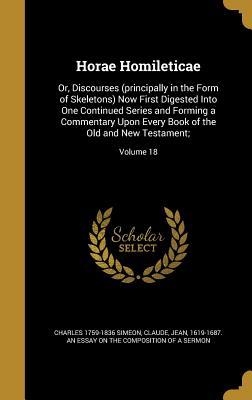 Horae Homileticae

Or, Discourses (principally in the Form of Skeletons) Now First Digested Into One Continued Series and Forming a Commentary Upon Every Book of the Old and New Testament;

Volume 18

Scholar SELECT

CHARLES 1759-1836 SIMEON, CLAUDE, JEAN, 1619-1687. AN ESSAY ON THE COMPOSITION OF A SERMON